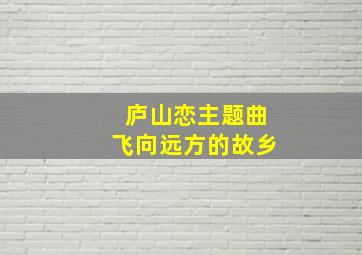 庐山恋主题曲
飞向远方的故乡